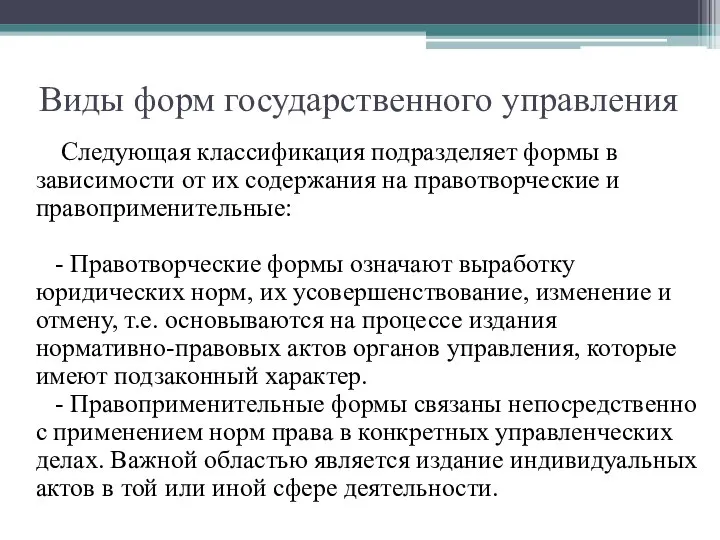 Виды форм государственного управления

Следующая классификация подразделяет формы в зависимости от их содержания на правотворческие и правоприменительные:

- Правотворческие формы означают выработку юридических норм, их усовершенствование, изменение и отмену, т.е. основываются на процессе издания нормативно-правовых актов органов управления, которые имеют подзаконный характер.
- Правоприменительные формы связаны непосредственно с применением норм права в конкретных управленческих делах. Важной областью является издание индивидуальных актов в той или иной сфере деятельности.